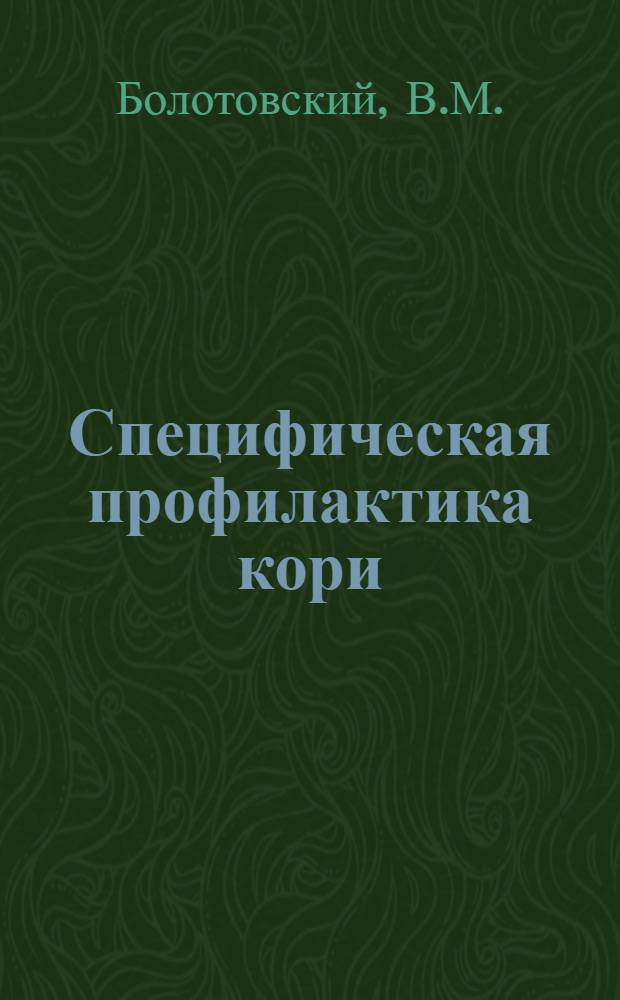 Болотовский, В.М.

Специфическая профилактика кори